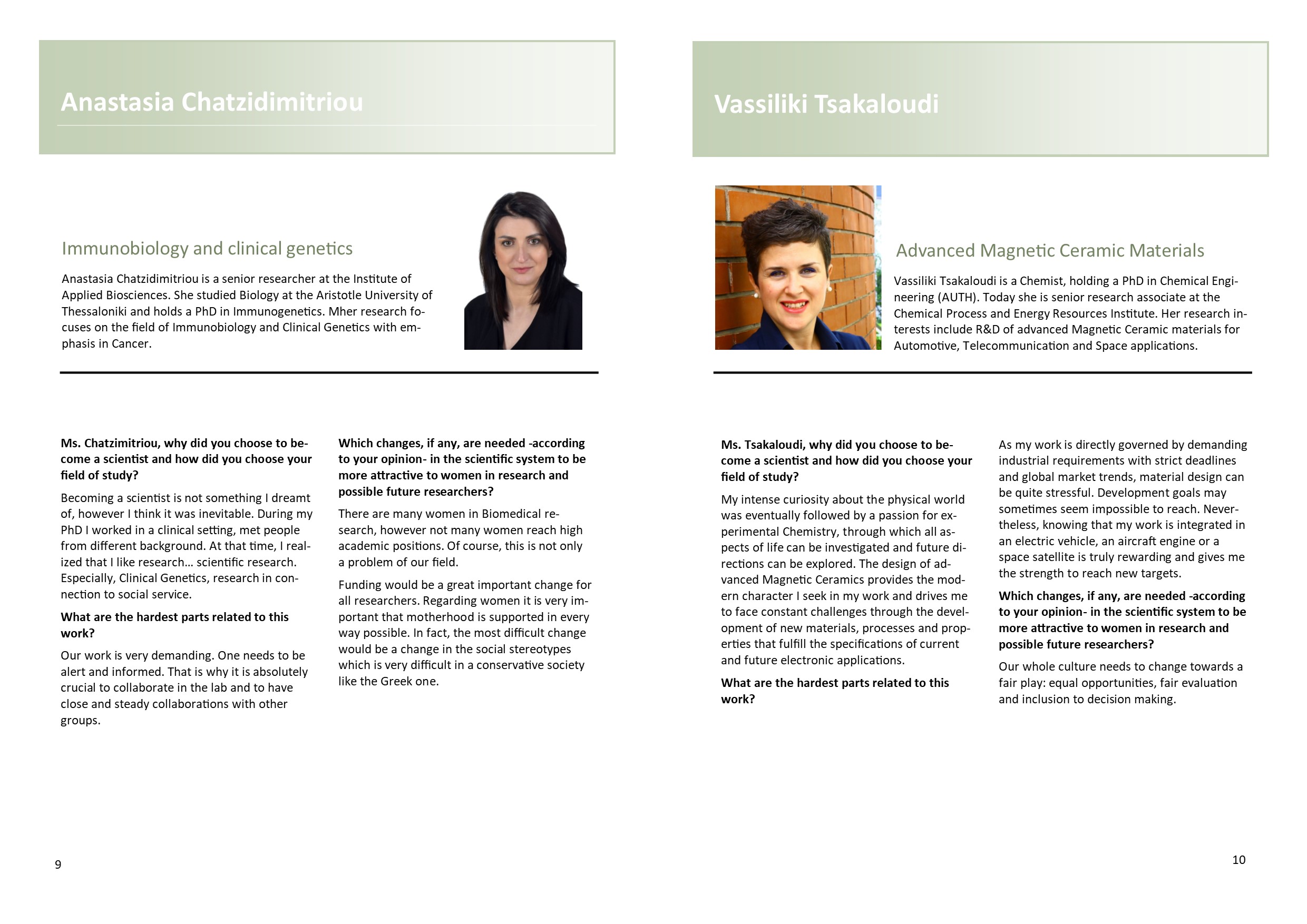 Anastasia Chatzidimitriou

Immunobiology and clinical genetics

Anastasia Chatzidimitriou is a senior researcher at the Institute of Applied Biosciences. She studied Biology at the Aristotle University of Thessaloniki and holds a PhD in Immunogenetics. Mher research focuses on the field of Immunobiology and Clinical Genetics with emphasis in Cancer.

**Ms. Chatzimitriou, why did you choose to become a scientist and how did you choose your field of study?**

Becoming a scientist is not something I dreamt of, however I think it was inevitable. During my PhD I worked in a clinical setting, met people from different background. At that time, I realized that I like research… scientific research. Especially, Clinical Genetics, research in connection to social service.

**What are the hardest parts related to this work?**

Our work is very demanding. One needs to be alert and informed. That is why it is absolutely crucial to collaborate in the lab and to have close and steady collaborations with other groups.

**Which changes, if any, are needed -according to your opinion- in the scientific system to be more attractive to women in research and possible future researchers?**

There are many women in Biomedical research, however not many women reach high academic positions. Of course, this is not only a problem of our field.

Funding would be a great important change for all researchers. Regarding women it is very important that motherhood is supported in every way possible. In fact, the most difficult change would be a change in the social stereotypes which is very difficult in a conservative society like the Greek one.

9

Vassiliki Tsakaloudi

Advanced Magnetic Ceramic Materials

Vassiliki Tsakaloudi is a Chemist, holding a PhD in Chemical Engineering (AUTH). Today she is senior research associate at the Chemical Process and Energy Resources Institute. Her research interests include R&D of advanced Magnetic Ceramic materials for Automotive, Telecommunication and Space applications.

**Ms. Tsakaloudi, why did you choose to become a scientist and how did you choose your field of study?**

My intense curiosity about the physical world was eventually followed by a passion for experimental Chemistry, through which all aspects of life can be investigated and future directions can be explored. The design of advanced Magnetic Ceramics provides the modern character I seek in my work and drives me to face constant challenges through the development of new materials, processes and properties that fulfill the specifications of current and future electronic applications.

**What are the hardest parts related to this work?**

As my work is directly governed by demanding industrial requirements with strict deadlines and global market trends, material design can be quite stressful. Development goals may sometimes seem impossible to reach. Nevertheless, knowing that my work is integrated in an electric vehicle, an aircraft engine or a space satellite is truly rewarding and gives me the strength to reach new targets.

**Which changes, if any, are needed -according to your opinion- in the scientific system to be more attractive to women in research and possible future researchers?**

Our whole culture needs to change towards a fair play: equal opportunities, fair evaluation and inclusion to decision making.

10